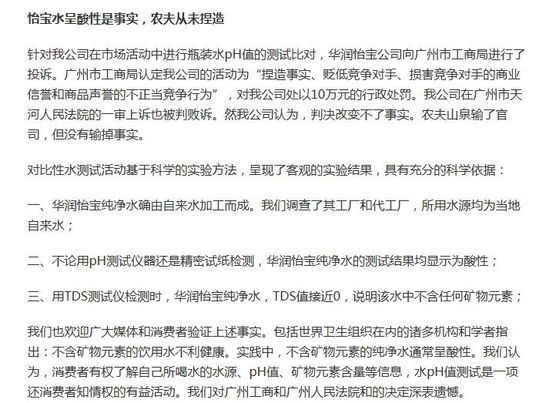 怡宝水呈酸性是事实，农夫从未捏造

针对我公司在市场活动中进行瓶装水pH值的测试比对，华润怡宝公司向广州市工商局进行了投诉。广州市工商局认定我公司的活动为“捏造事实、贬低竞争对手、损害竞争对手的商业信誉和商品声誉的不正当竞争行为”，对我公司处以10万元的行政处罚。我公司在广州市天河人民法院的一审上诉也被判败诉。然我公司认为，判决改变不了事实。农夫山泉输了官司，但没有输掉事实。

对比性水测试活动基于科学的实验方法，呈现了客观的实验结果，具有充分的科学依据：

一、华润怡宝纯净水确由自来水加工而成。我们调查了其工厂和代工厂，所用水源均为当地自来水；

二、不论用pH测试仪器还是精密试纸检测，华润怡宝纯净水的测试结果均显示为酸性；

三、用TDS测试仪检测时，华润怡宝纯净水，TDS值接近0，说明该水中不含任何矿物元素；

我们也欢迎广大媒体和消费者验证上述事实。包括世界卫生组织在内的诸多机构和学者指出：不含矿物元素的饮用水不利健康。实践中，不含矿物元素的纯净水通常呈酸性。我们认为，消费者有权了解自己所喝水的水源、pH值、矿物元素含量等信息，水pH值测试是一项还消费者知情权的有益活动。我们对广州工商和广州人民法院和的决定深表遗憾。